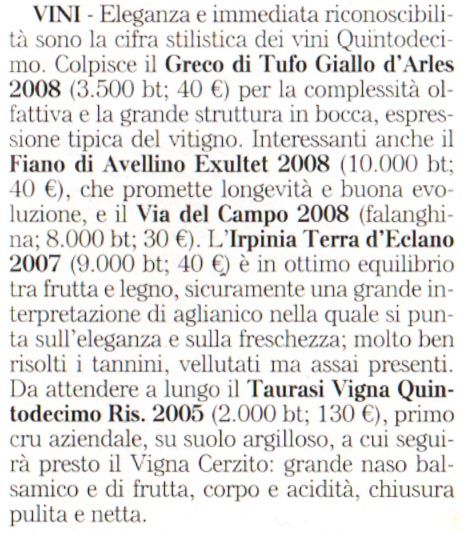 VINI - Eleganza e immediata riconoscibilità sono la cifra stilistica dei vini Quintodecimo. Colpisce il Greco di Tufo Giallo d'Arles 2008 (3.500 bt; 40 €) per la complessità olfattiva e la grande struttura in bocca, espressione tipica del vitigno. Interessanti anche il Fiano di Avellino Exultet 2008 (10.000 bt; 40 €), che promette longevità e buona evoluzione, e il Via del Campo 2008 (falanghina; 8.000 bt; 30 €). L'Irpinia Terra d'Eclano 2007 (9.000 bt; 40 €) è in ottimo equilibrio tra frutta e legno, sicuramente una grande interpretazione di aglianico nella quale si punta sull'eleganza e sulla freschezza; molto ben risolti i tannini, vellutati ma assai presenti. Da attendere a lungo il Taurasi Vigna Quintodecimo Ris. 2005 (2.000 bt; 130 €), primo cru aziendale, su suolo argilloso, a cui seguirà presto il Vigna Cerzito: grande naso balsamico e di frutta, corpo e acidità, chiusura pulita e netta.